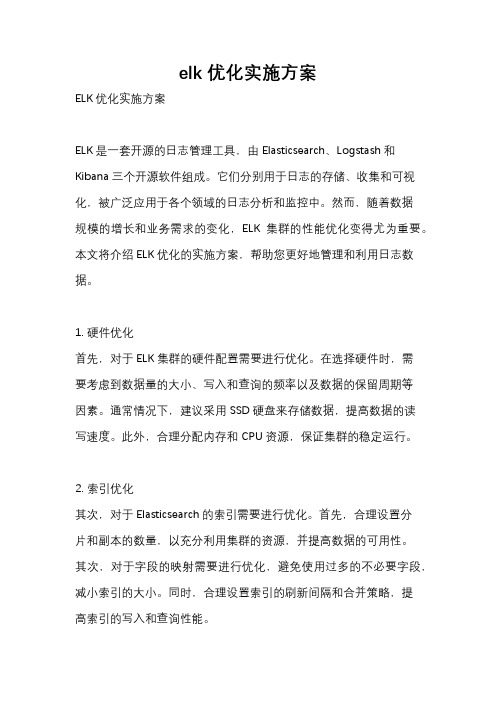 elk 优化实施方案

ELK 优化实施方案

ELK 是一套开源的日志管理工具，由 Elasticsearch、Logstash 和 Kibana 三个开源软件组成。它们分别用于日志的存储、收集和可视化，被广泛应用于各个领域的日志分析和监控中。然而，随着数据规模的增长和业务需求的变化，ELK 集群的性能优化变得尤为重要。本文将介绍 ELK 优化的实施方案，帮助您更好地管理和利用日志数据。

1. 硬件优化
首先，对于 ELK 集群的硬件配置需要进行优化。在选择硬件时，需要考虑到数据量的大小、写入和查询的频率以及数据的保留周期等因素。通常情况下，建议采用 SSD 硬盘来存储数据，提高数据的读写速度。此外，合理分配内存和 CPU 资源，保证集群的稳定运行。

2. 索引优化
其次，对于 Elasticsearch 的索引需要进行优化。首先，合理设置分片和副本的数量，以充分利用集群的资源，并提高数据的可用性。其次，对于字段的映射需要进行优化，避免使用过多的不必要字段，减小索引的大小。同时，合理设置索引的刷新间隔和合并策略，提高索引的写入和查询性能。